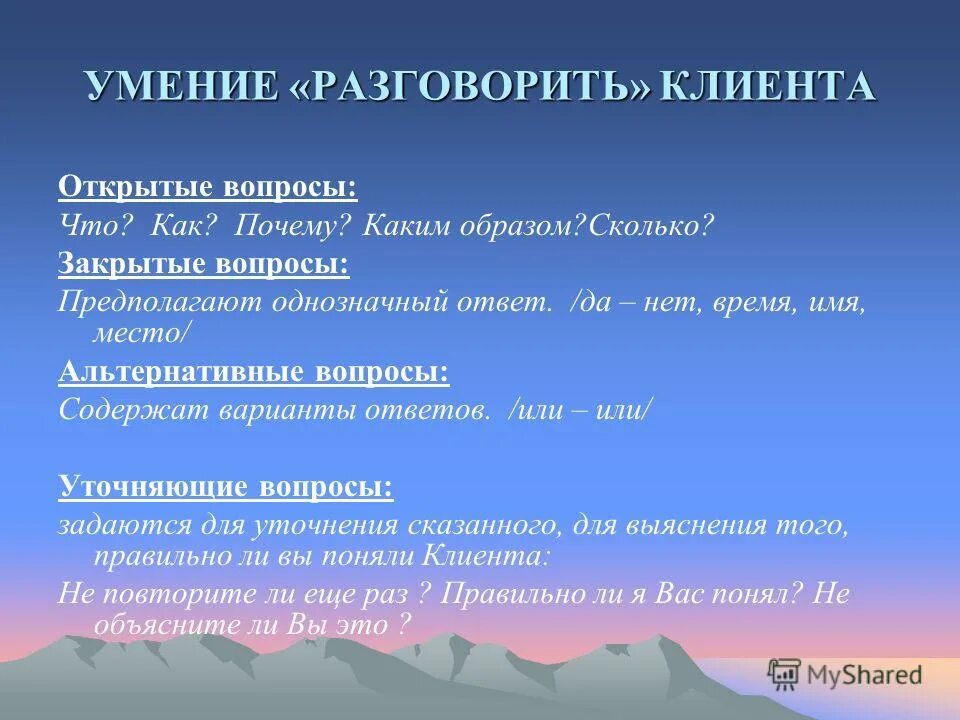 УМЕНИЕ «РАЗГОВОРИТЬ» КЛИЕНТА

Открытые вопросы:

Что? Как? Почему? Каким образом?Сколько?

Закрытые вопросы:

Предполагают однозначный ответ. /да – нет, время, имя, место/

Альтернативные вопросы:

Содержат варианты ответов. /или – или/

Уточняющие вопросы:

задаются для уточнения сказанного, для выяснения того, правильно ли вы поняли Клиента:

Не повторите ли еще раз ? Правильно ли я Вас понял? Не объясните ли Вы это ?

MyShared